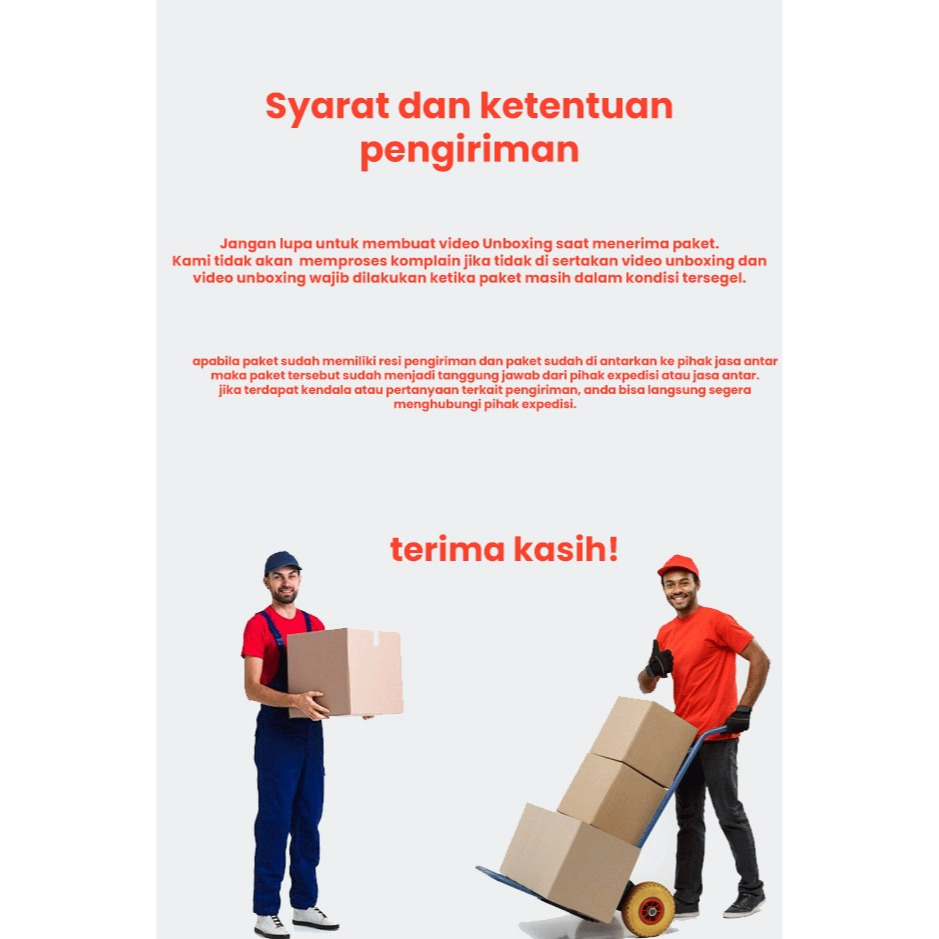 Syarat dan ketentuan pengiriman

Jangan lupa untuk membuat video Unboxing saat menerima paket. Kami tidak akan memproses komplain jika tidak di sertakan video unboxing dan video unboxing wajib dilakukan ketika paket masih dalam kondisi tersegel.

apabila paket sudah memiliki resi pengiriman dan paket sudah di antarkan ke pihak jasa antar maka paket tersebut sudah menjadi tanggung jawab dari pihak expedisi atau jasa antar. jika terdapat kendala atau pertanyaan terkait pengiriman, anda bisa langsung segera menghubungi pihak expedisi.

terima kasih!